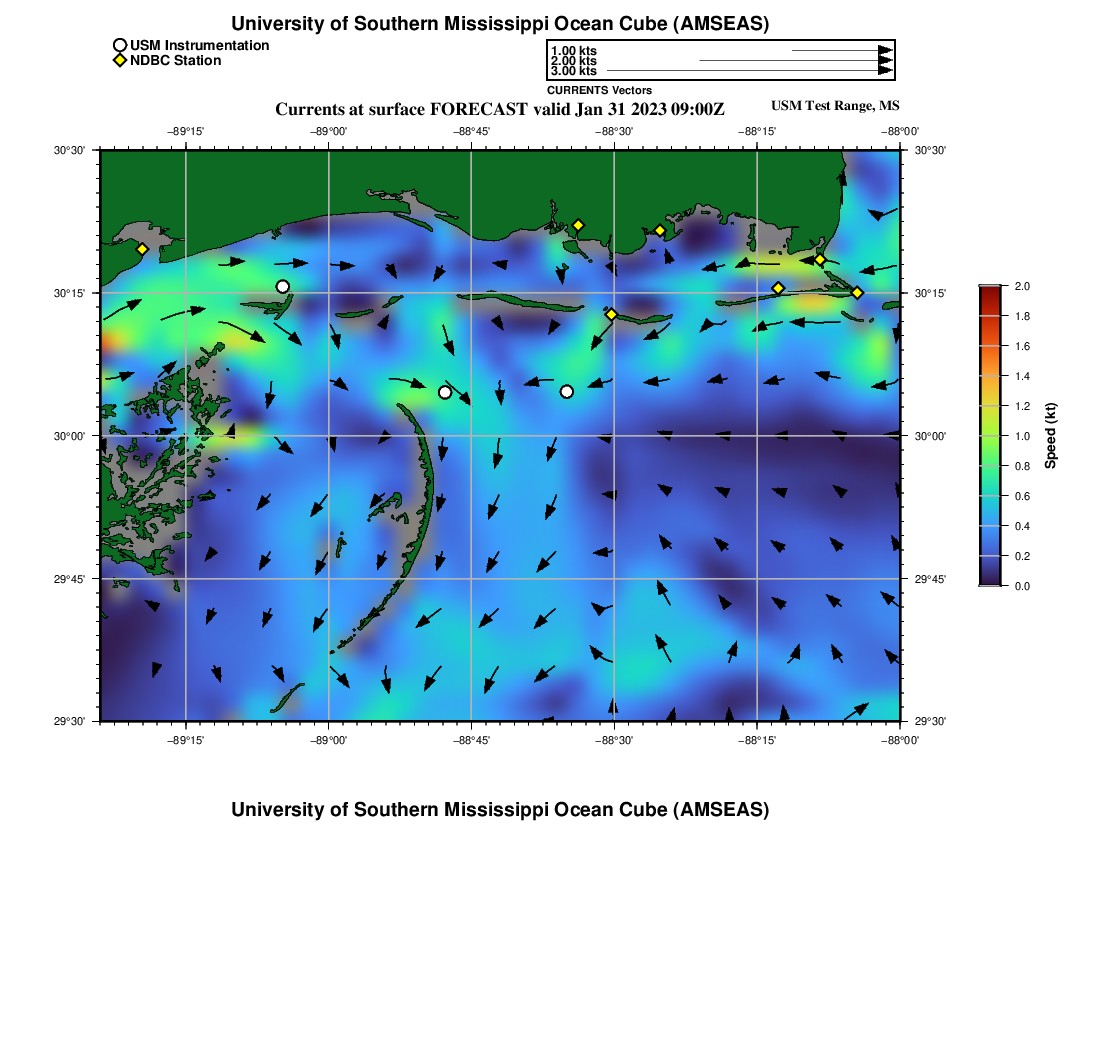 University of Southern Mississippi Ocean Cube (AMSEAS)

USM Instrumentation
NDBC Station

1.00 kts
2.00 kts
3.00 kts
CURRENTS Vectors

Currents at surface FORECAST valid Jan 31 2023 09:00Z

USM Test Range, MS

−89°15' −89°00' −88°45' −88°30' −88°15' −88°00'

30°30' 30°15' 30°00' 29°45' 29°30'

30°30' 30°15' 30°00' 29°45' 29°30'

−89°15' −89°00' −88°45' −88°30' −88°15' −88°00'

2.0 1.8 1.6 1.4 1.2 1.0 0.8 0.6 0.4 0.2 0.0

Speed (kt)

University of Southern Mississippi Ocean Cube (AMSEAS)